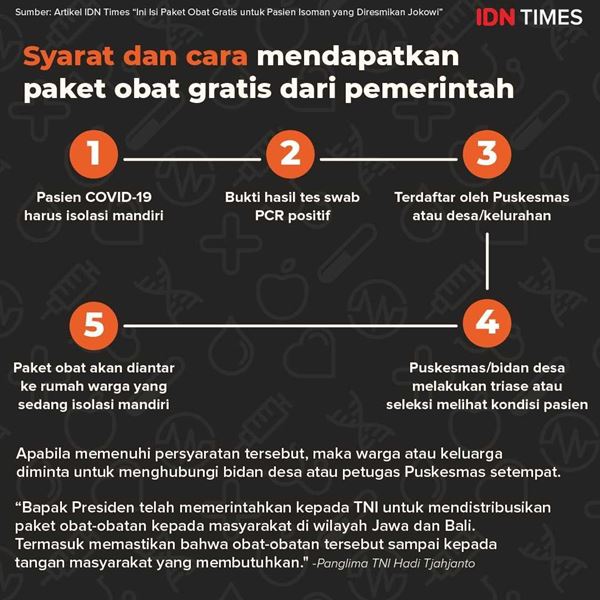 Sumber: Artikel IDN Times "Ini Isi Paket Obat Gratis untuk Pasien Isoman yang Diresmikan Jokowi"

IDN TIMES

Syarat dan cara mendapatkan paket obat gratis dari pemerintah

1
Pasien COVID-19 harus isolasi mandiri

2
Bukti hasil tes swab PCR positif

3
Terdaftar oleh Puskesmas atau desa/kelurahan

4
Puskesmas/bidan desa melakukan triase atau seleksi melihat kondisi pasien

5
Paket obat akan diantar ke rumah warga yang sedang isolasi mandiri

Apabila memenuhi persyaratan tersebut, maka warga atau keluarga diminta untuk menghubungi bidan desa atau petugas Puskesmas setempat.

"Bapak Presiden telah memerintahkan kepada TNI untuk mendistribusikan paket obat-obatan kepada masyarakat di wilayah Jawa dan Bali. Termasuk memastikan bahwa obat-obatan tersebut sampai kepada tangan masyarakat yang membutuhkan." -Panglima TNI Hadi Tjahjanto